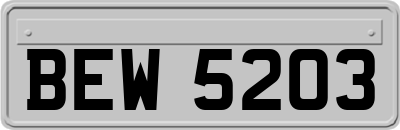 BEW 5203